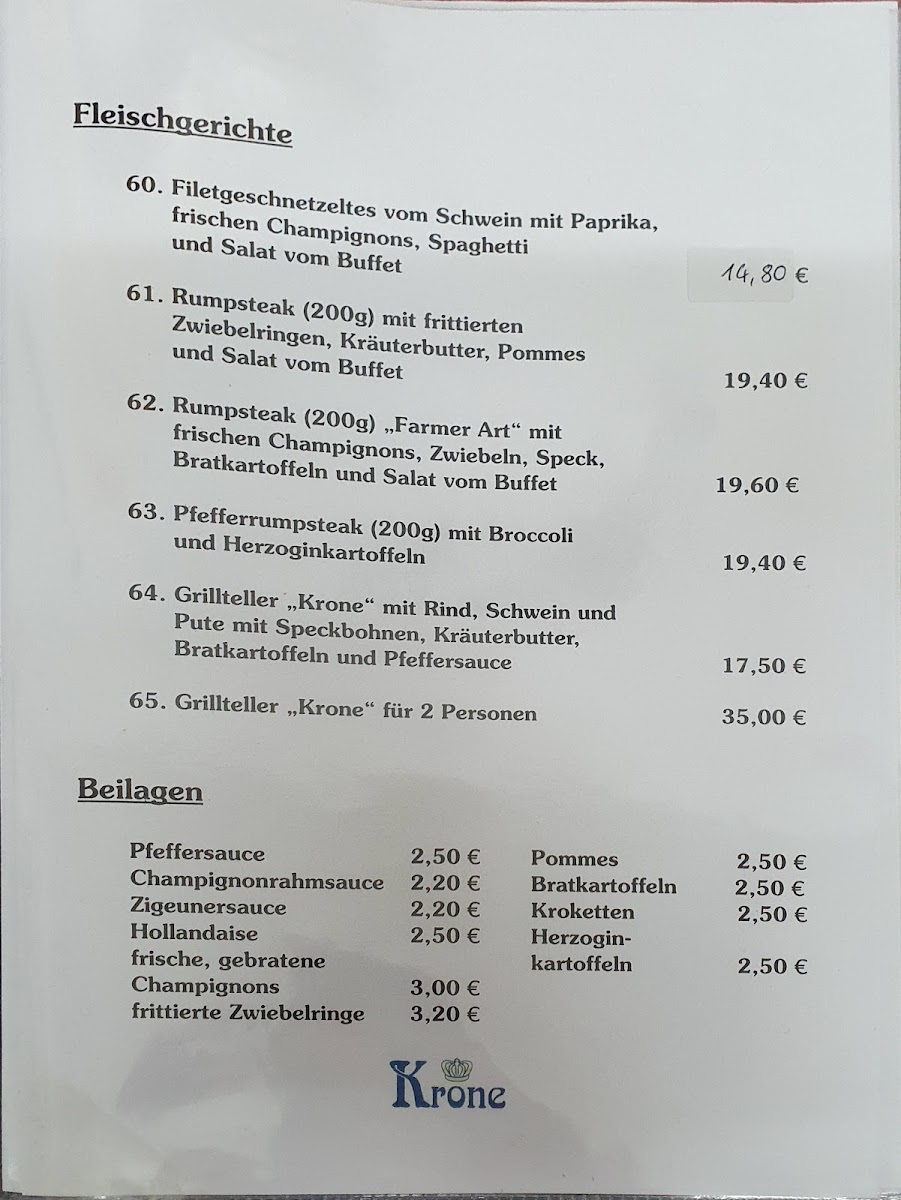 Fleischgerichte

60. Filetgeschnetzeltes vom Schwein mit Paprika, frischen Champignons, Spaghetti und Salat vom Buffet 14,80 €

61. Rumpsteak (200g) mit frittierten Zwiebelringen, Kräuterbutter, Pommes und Salat vom Buffet 19,40 €

62. Rumpsteak (200g) „Farmer Art“ mit frischen Champignons, Zwiebeln, Speck, Bratkartoffeln und Salat vom Buffet 19,60 €

63. Pfefferrumpsteak (200g) mit Broccoli und Herzoginkartoffeln 19,40 €

64. Grillteller „Krone“ mit Rind, Schwein und Pute mit Speckbohnen, Kräuterbutter, Bratkartoffeln und Pfeffersauce 17,50 €

65. Grillteller „Krone“ für 2 Personen 35,00 €

Beilagen

Pfeffersauce 2,50 €
Champignonrahmsauce 2,20 €
Zigeunersauce 2,20 €
Hollandaise 2,50 €
frische, gebratene Champignons 3,00 €
frittierte Zwiebelringe 3,20 €

Pommes 2,50 €
Bratkartoffeln 2,50 €
Kroketten 2,50 €
Herzoginkartoffeln 2,50 €

Krone